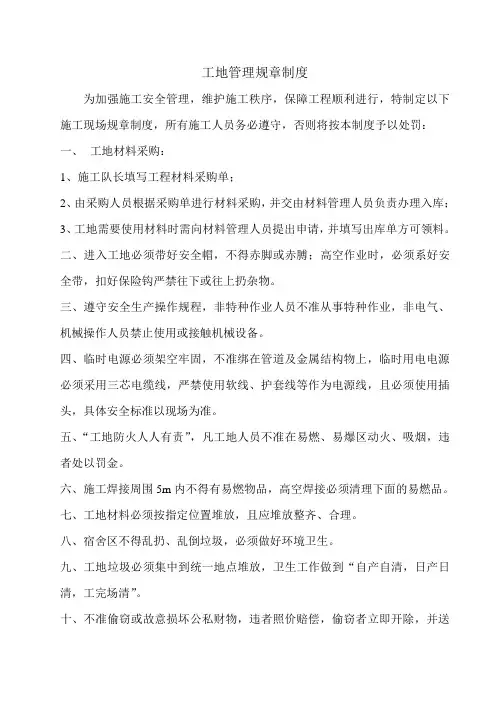 工地管理规章制度

为加强施工安全管理，维护施工秩序，保障工程顺利进行，特制定以下施工现场规章制度，所有施工人员务必遵守，否则将按本制度予以处罚：

一、 工地材料采购：

1、施工队长填写工程材料采购单；

2、由采购人员根据采购单进行材料采购，并交由材料管理人员负责办理入库；

3、工地需要使用材料时需向材料管理人员提出申请，并填写出库单方可领料。

二、进入工地必须带好安全帽，不得赤脚或赤膊；高空作业时，必须系好安全带，扣好保险钩严禁往下或往上扔杂物。

三、遵守安全生产操作规程，非特种作业人员不准从事特种作业，非电气、机械操作人员禁止使用或接触机械设备。

四、临时电源必须架空牢固，不准绑在管道及金属结构物上，临时用电电源必须采用三芯电缆线，严禁使用软线、护套线等作为电源线，且必须使用插头，具体安全标准以现场为准。

五、“工地防火人人有责”，凡工地人员不准在易燃、易爆区动火、吸烟，违者处以罚金。

六、施工焊接周围 5m 内不得有易燃物品，高空焊接必须清理下面的易燃品。

七、工地材料必须按指定位置堆放，且应堆放整齐、合理。

八、宿舍区不得乱扔、乱倒垃圾，必须做好环境卫生。

九、工地垃圾必须集中到统一地点堆放，卫生工作做到“自产自清，日产日清，工完场清”。

十、不准偷窃或故意损坏公私财物，违者照价赔偿，偷窃者立即开除，并送